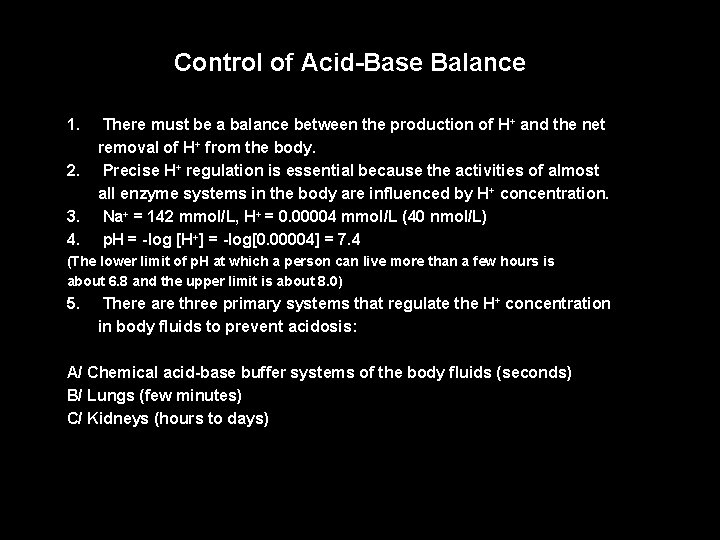 Control of Acid-Base Balance

1. There must be a balance between the production of $H^+$ and the net removal of $H^+$ from the body.
2. Precise $H^+$ regulation is essential because the activities of almost all enzyme systems in the body are influenced by $H^+$ concentration.
3. $Na^+$ = 142 mmol/L, $H^+$ = 0.00004 mmol/L (40 nmol/L)
4. pH = -log [$H^+$] = -log[0.00004] = 7.4
(The lower limit of pH at which a person can live more than a few hours is about 6.8 and the upper limit is about 8.0)
5. There are three primary systems that regulate the $H^+$ concentration in body fluids to prevent acidosis:

A/ Chemical acid-base buffer systems of the body fluids (seconds)
B/ Lungs (few minutes)
C/ Kidneys (hours to days)